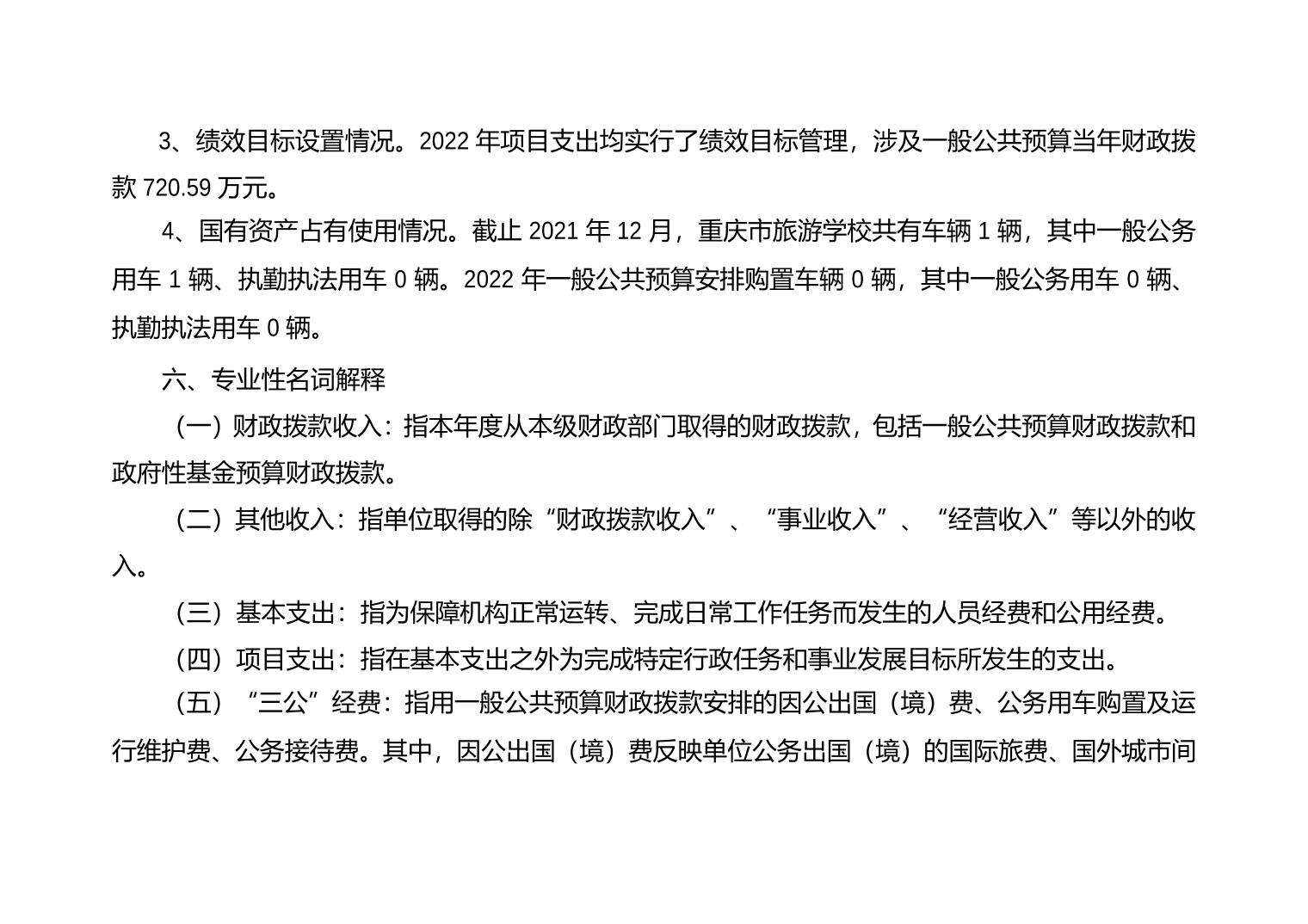 3、绩效目标设置情况。2022 年项目支出均实行了绩效目标管理，涉及一般公共预算当年财政拨款 720.59 万元。

4、国有资产占有使用情况。截止 2021 年 12 月，重庆市旅游学校共有车辆 1 辆，其中一般公务用车 1 辆、执勤执法用车 0 辆。2022 年一般公共预算安排购置车辆 0 辆，其中一般公务用车 0 辆、执勤执法用车 0 辆。

六、专业性名词解释

（一）财政拨款收入：指本年度从本级财政部门取得的财政拨款，包括一般公共预算财政拨款和政府性基金预算财政拨款。

（二）其他收入：指单位取得的除“财政拨款收入”、“事业收入”、“经营收入”等以外的收入。

（三）基本支出：指为保障机构正常运转、完成日常工作任务而发生的人员经费和公用经费。

（四）项目支出：指在基本支出之外为完成特定行政任务和事业发展目标所发生的支出。

（五）“三公”经费：指用一般公共预算财政拨款安排的因公出国（境）费、公务用车购置及运行维护费、公务接待费。其中，因公出国（境）费反映单位公务出国（境）的国际旅费、国外城市间